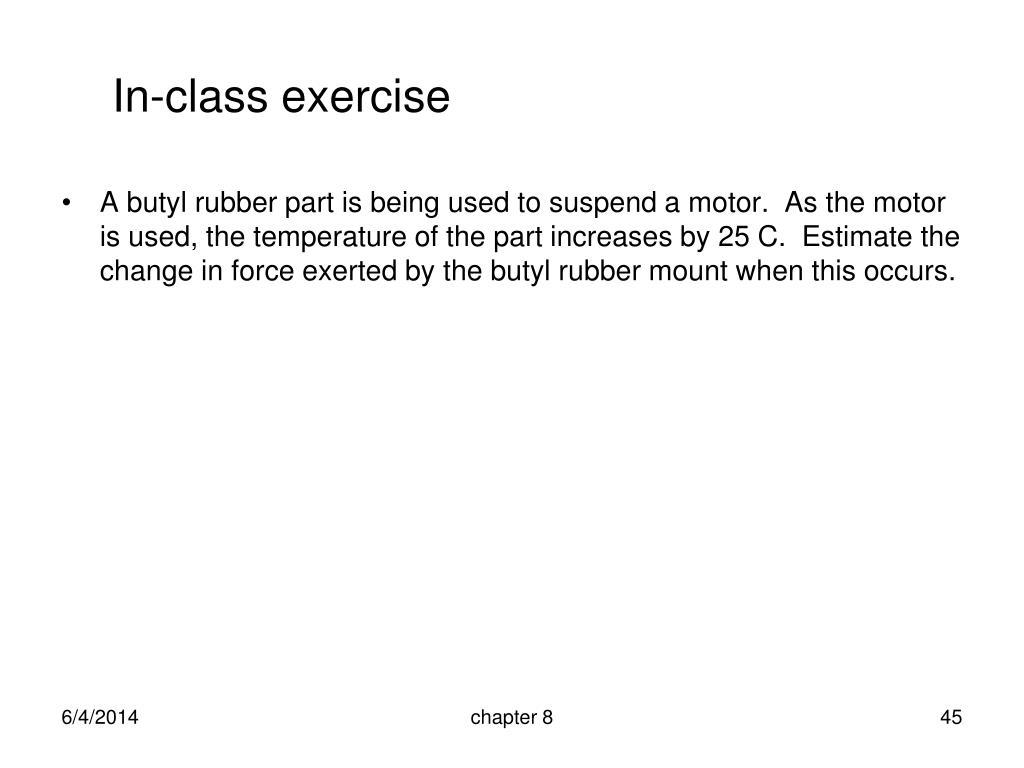 In-class exercise

• A butyl rubber part is being used to suspend a motor. As the motor is used, the temperature of the part increases by 25 C. Estimate the change in force exerted by the butyl rubber mount when this occurs.

6/4/2014

chapter 8

45